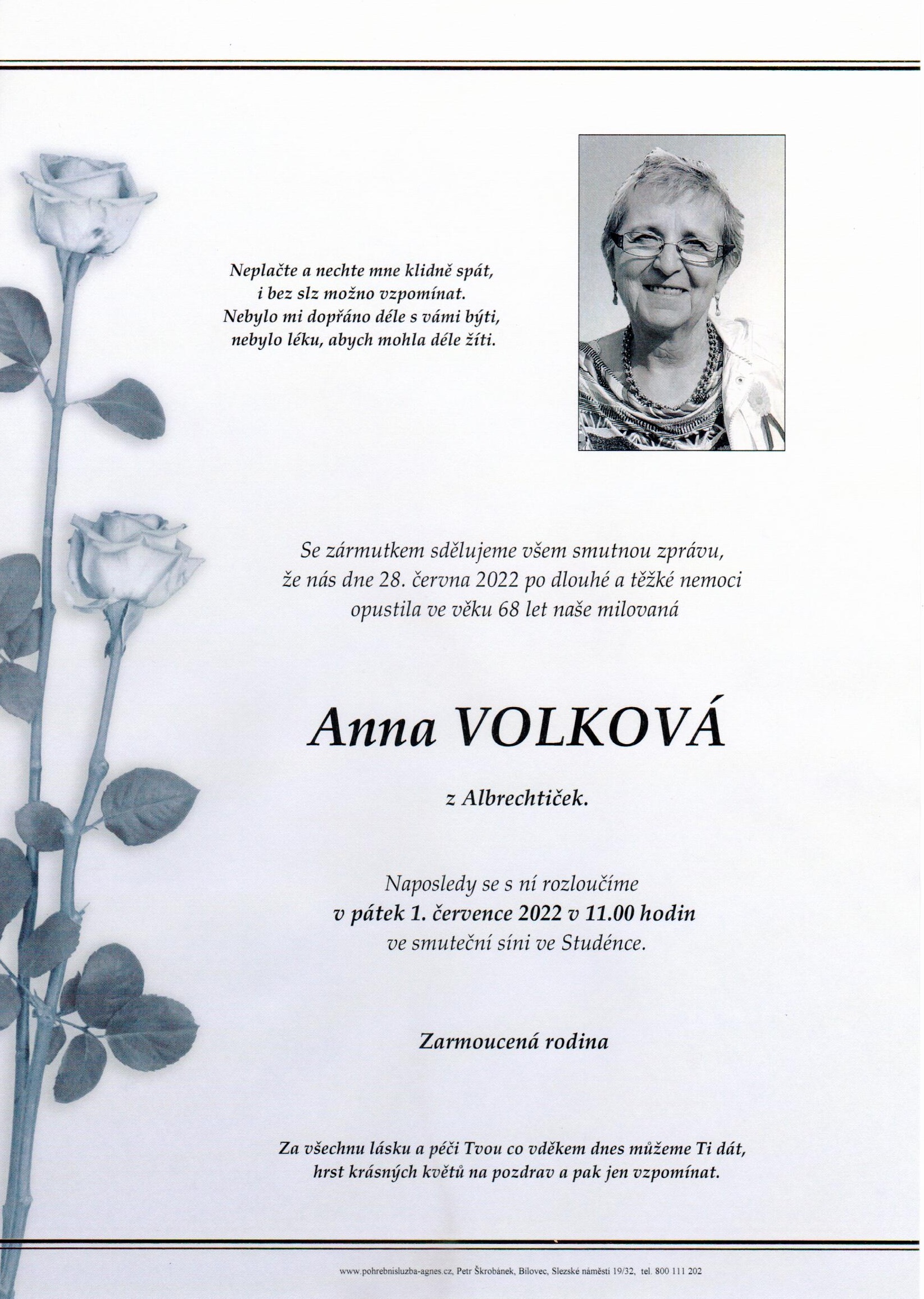 Neplačte a nechte mne klidně spát,
i bez slz možno vzpomínat.
Nebylo mi dopřáno déle s vámi býti,
nebylo léku, abych mohla déle žíti.

Se zármutkem sdělujeme všem smutnou zprávu,
že nás dne 28. června 2022 po dlouhé a těžké nemoci
opustila ve věku 68 let naše milovaná

Anna VOLKOVÁ

z Albrechtiček.

Naposledy se s ní rozloučíme
v pátek 1. července 2022 v 11.00 hodin
ve smuteční síni ve Studénce.

Zarmoucená rodina

Za všechnu lásku a péči Tvou co vděkem dnes můžeme Ti dát,
hrst krásných květů na pozdrav a pak jen vzpomínat.

www.pohrebnisluzba-agnes.cz, Petr Škrobánek, Bílovec, Slezské náměstí 19/32, tel. 800 111 202